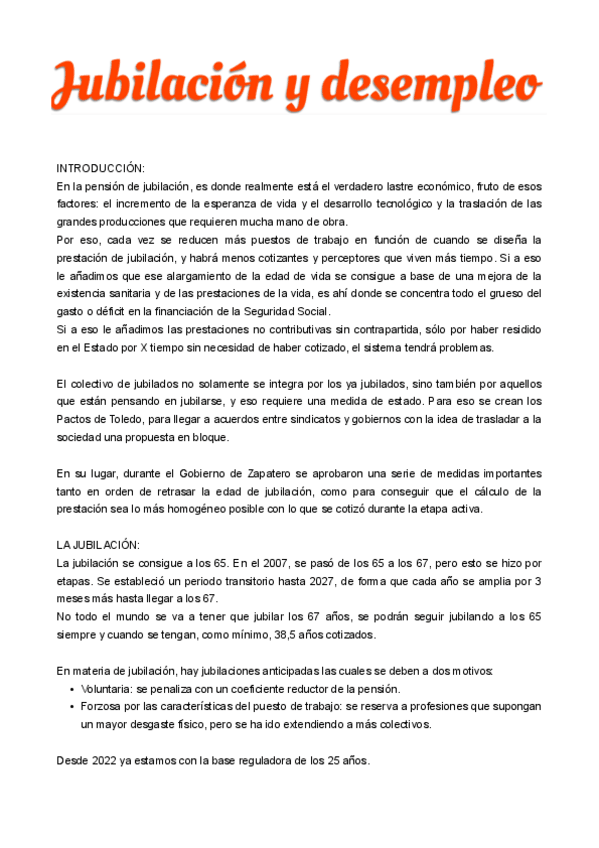 Jubilación y desempleo

INTRODUCCIÓN:
En la pensión de jubilación, es donde realmente está el verdadero lastre económico, fruto de esos factores: el incremento de la esperanza de vida y el desarrollo tecnológico y la traslación de las grandes producciones que requieren mucha mano de obra.
Por eso, cada vez se reducen más puestos de trabajo en función de cuando se diseña la prestación de jubilación, y habrá menos cotizantes y perceptores que viven más tiempo. Si a eso le añadimos que ese alargamiento de la edad de vida se consigue a base de una mejora de la existencia sanitaria y de las prestaciones de la vida, es ahí donde se concentra todo el grueso del gasto o déficit en la financiación de la Seguridad Social.
Si a eso le añadimos las prestaciones no contributivas sin contrapartida, sólo por haber residido en el Estado por X tiempo sin necesidad de haber cotizado, el sistema tendrá problemas.

El colectivo de jubilados no solamente se integra por los ya jubilados, sino también por aquellos que están pensando en jubilarse, y eso requiere una medida de estado. Para eso se crean los Pactos de Toledo, para llegar a acuerdos entre sindicatos y gobiernos con la idea de trasladar a la sociedad una propuesta en bloque.

En su lugar, durante el Gobierno de Zapatero se aprobaron una serie de medidas importantes tanto en orden de retrasar la edad de jubilación, como para conseguir que el cálculo de la prestación sea lo más homogéneo posible con lo que se cotizó durante la etapa activa.

LA JUBILACIÓN:
La jubilación se consigue a los 65. En el 2007, se pasó de los 65 a los 67, pero esto se hizo por etapas. Se estableció un periodo transitorio hasta 2027, de forma que cada año se amplia por 3 meses más hasta llegar a los 67.
No todo el mundo se va a tener que jubilar los 67 años, se podrán seguir jubilando a los 65 siempre y cuando se tengan, como mínimo, 38,5 años cotizados.

En materia de jubilación, hay jubilaciones anticipadas las cuales se deben a dos motivos:
• Voluntaria: se penaliza con un coeficiente reductor de la pensión.
• Forzosa por las características del puesto de trabajo: se reserva a profesiones que supongan un mayor desgaste físico, pero se ha ido extendiendo a más colectivos.

Desde 2022 ya estamos con la base reguladora de los 25 años.